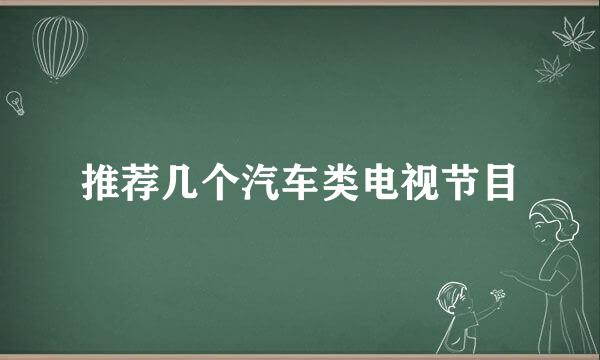 推荐几个汽车类电视节目